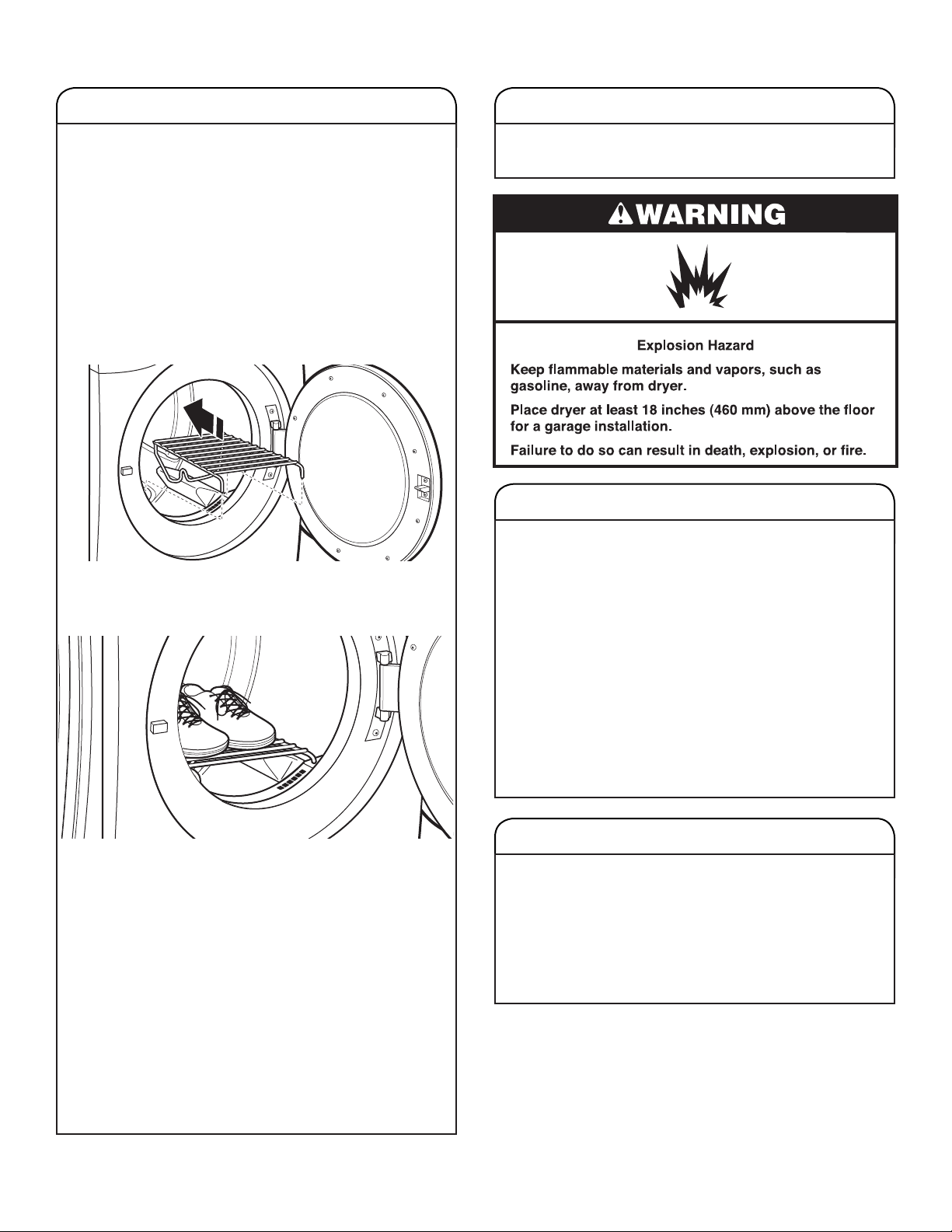 WARNING

Explosion Hazard

Keep flammable materials and vapors, such as gasoline, away from dryer.

Place dryer at least 18 inches (460 mm) above the floor for a garage installation.

Failure to do so can result in death, explosion, or fire.